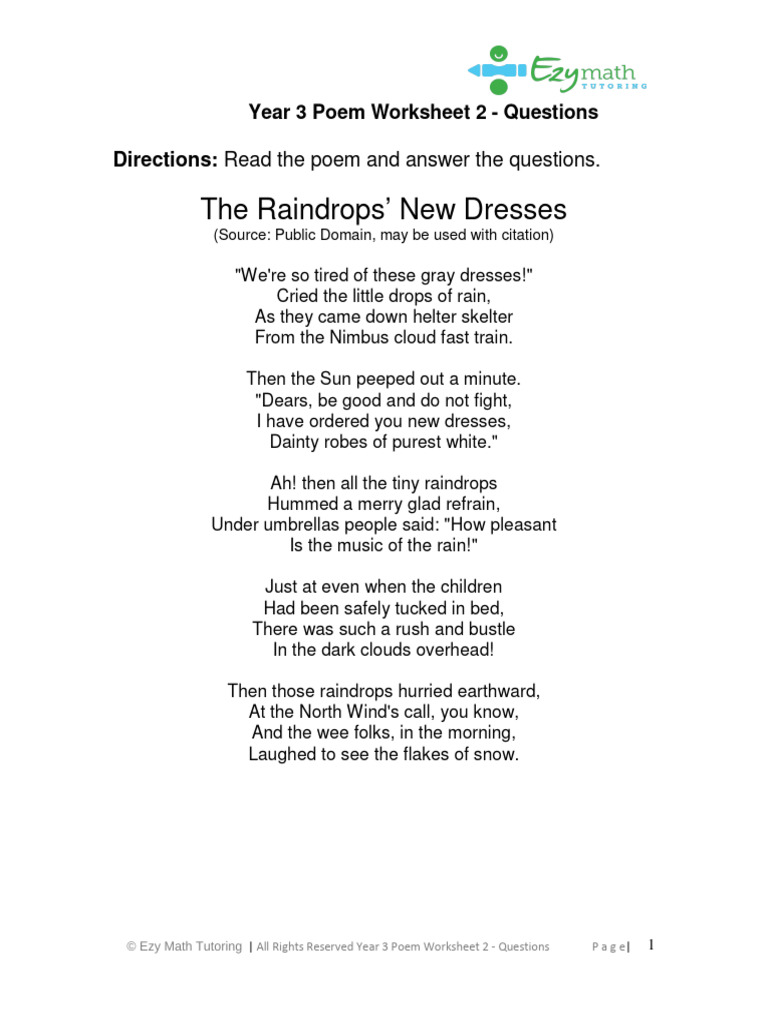 Ezymath TUTORING

Year 3 Poem Worksheet 2 - Questions

Directions: Read the poem and answer the questions.

The Raindrops' New Dresses
(Source: Public Domain, may be used with citation)

"We're so tired of these gray dresses!"
Cried the little drops of rain,
As they came down helter skelter
From the Nimbus cloud fast train.

Then the Sun peeped out a minute.
"Dears, be good and do not fight,
I have ordered you new dresses,
Dainty robes of purest white."

Ah! then all the tiny raindrops
Hummed a merry glad refrain,
Under umbrellas people said: "How pleasant
Is the music of the rain!"

Just at even when the children
Had been safely tucked in bed,
There was such a rush and bustle
In the dark clouds overhead!

Then those raindrops hurried earthward,
At the North Wind's call, you know,
And the wee folks, in the morning,
Laughed to see the flakes of snow.

© Ezy Math Tutoring | All Rights Reserved Year 3 Poem Worksheet 2 - Questions Page| 1